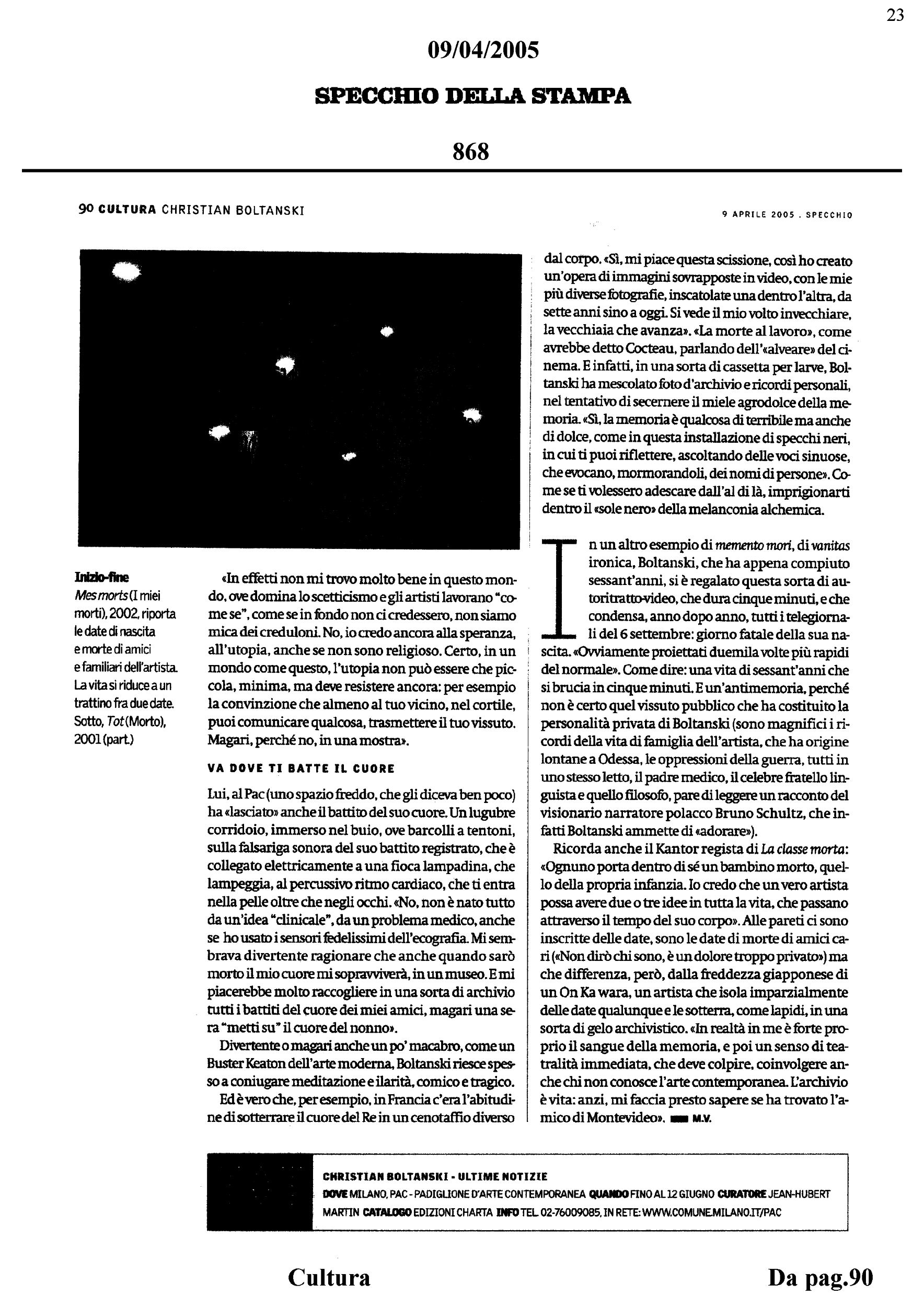 23

09/04/2005

SPECCHIO DELLA STAMPA

868

90 CULTURA CHRISTIAN BOLTANSKI

9 APRILE 2005 . SPECCHIO

Inizio-fine
Mes morts (I miei morti), 2002, riporta le date di nascita e morte di amici e familiari dell'artista. La vita si riduce a un trattino fra due date. Sotto, Tot (Morto), 2001 (part.)

«In effetti non mi trovo molto bene in questo mondo, ove domina lo scetticismo e gli artisti lavorano "come se", come se in fondo non ci credessero, non siamo mica dei creduloni. No, io credo ancora alla speranza, all'utopia, anche se non sono religioso. Certo, in un mondo come questo, l'utopia non può essere che piccola, minima, ma deve resistere ancora: per esempio la convinzione che almeno al tuo vicino, nel cortile, puoi comunicare qualcosa, trasmettere il tuo vissuto. Magari, perché no, in una mostra».

VA DOVE TI BATTE IL CUORE

Lui, al Pac (uno spazio freddo, che gli diceva ben poco) ha «lasciato» anche il battito del suo cuore. Un lugubre corridoio, immerso nel buio, ove barcolli a tentoni, sulla falsariga sonora del suo battito registrato, che è collegato elettricamente a una fioca lampadina, che lampeggia, al percussivo ritmo cardiaco, che ti entra nella pelle oltre che negli occhi. «No, non è nato tutto da un'idea "clinicale", da un problema medico, anche se ho usato i sensori fedelissimi dell'ecografia. Mi sembrava divertente ragionare che anche quando sarò morto il mio cuore mi sopravviverà, in un museo. E mi piacerebbe molto raccogliere in una sorta di archivio tutti i battiti del cuore dei miei amici, magari una sera "metti su" il cuore del nonno».

Divertente o magari anche un po' macabro, come un Buster Keaton dell'arte moderna, Boltanski riesce spesso a coniugare meditazione e ilarità, comico e tragico.

Ed è vero che, per esempio, in Francia c'era l'abitudine di sotterrare il cuore del Re in un cenotaffio diverso dal corpo. «Sì, mi piace questa scissione, così ho creato un'opera di immagini sovrapposte in video, con le mie più diverse fotografie, inscatolate una dentro l'altra, da sette anni sino a oggi. Si vede il mio volto invecchiare, la vecchiaia che avanza». «La morte al lavoro», come avrebbe detto Cocteau, parlando dell'«alveare» del cinema. E infatti, in una sorta di cassetta per larve, Boltanski ha mescolato foto d'archivio e ricordi personali, nel tentativo di secernere il miele agrodolce della memoria. «Sì, la memoria è qualcosa di terribile ma anche di dolce, come in questa installazione di specchi neri, in cui ti puoi riflettere, ascoltando delle voci sinuose, che evocano, mormorandoli, dei nomi di persone». Come se ti volessero adescare dall'al di là, imprigionarti dentro il «sole nero» della melanconia alchemica.

In un altro esempio di memento mori, di vanitas ironica, Boltanski, che ha appena compiuto sessant'anni, si è regalato questa sorta di autoritratto-video, che dura cinque minuti, e che condensa, anno dopo anno, tutti i telegiornali del 6 settembre: giorno fatale della sua nascita. «Ovviamente proiettati duemila volte più rapidi del normale». Come dire: una vita di sessant'anni che si brucia in cinque minuti. E un'antimemoria, perché non è certo quel vissuto pubblico che ha costituito la personalità privata di Boltanski (sono magnifici i ricordi della vita di famiglia dell'artista, che ha origine lontane a Odessa, le oppressioni della guerra, tutti in uno stesso letto, il padre medico, il celebre fratello linguista e quello filosofo, pare di leggere un racconto del visionario narratore polacco Bruno Schultz, che infatti Boltanski ammette di «adorare»).

Ricorda anche il Kantor regista di La classe morta: «Ognuno porta dentro di sé un bambino morto, quello della propria infanzia. Io credo che un vero artista possa avere due o tre idee in tutta la vita, che passano attraverso il tempo del suo corpo». Alle pareti ci sono inscritte delle date, sono le date di morte di amici cari («Non dirò chi sono, è un dolore troppo privato») ma che differenza, però, dalla freddezza giapponese di un On Ka wara, un artista che isola imparzialmente delle date qualunque e le sotterra, come lapidi, in una sorta di gelo archivistico. «In realtà in me è forte proprio il sangue della memoria, e poi un senso di teatralità immediata, che deve colpire, coinvolgere anche chi non conosce l'arte contemporanea. L'archivio è vita: anzi, mi faccia presto sapere se ha trovato l'amico di Montevideo». M.V.

CHRISTIAN BOLTANSKI - ULTIME NOTIZIE
DOVE MILANO, PAC - PADIGLIONE D'ARTE CONTEMPORANEA QUANDO FINO AL 12 GIUGNO CURATORE JEAN-HUBERT MARTIN CATALOGO EDIZIONI CHARTA INFO TEL. 02-76009085, IN RETE: WWW.COMUNE.MILANO.IT/PAC

Cultura

Da pag.90